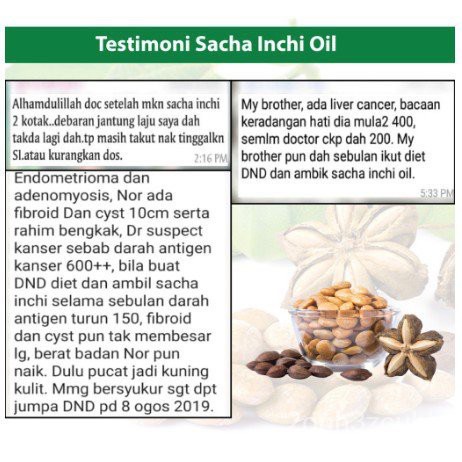 Testimoni Sacha Inchi Oil

Alhamdulillah doc setelah mkn sacha inchi 2 kotak..debaran jantung laju saya dah takda lagi dah.tp masih takut nak tinggalkn SI.atau kurangkan dos.

2:16 PM

Endometrioma dan adenomyosis, Nor ada fibroid Dan cyst 10cm serta rahim bengkak, Dr suspect kanser sebab darah antigen kanser 600++, bila buat DND diet dan ambil sacha inchi selama sebulan darah antigen turun 150, fibroid dan cyst pun tak membesar lg, berat badan Nor pun naik. Dulu pucat jadi kuning kulit. Mmg bersyukur sgt dpt jumpa DND pd 8 ogos 2019.

My brother, ada liver cancer, bacaan keradangan hati dia mula2 400, semlm doctor ckp dah 200. My brother pun dah sebulan ikut diet DND dan ambik sacha inchi oil.

5:33 PM